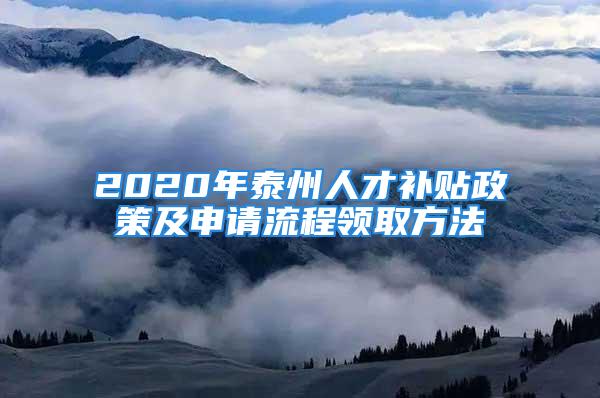 2020年泰州人才补贴政策及申请流程领取方法